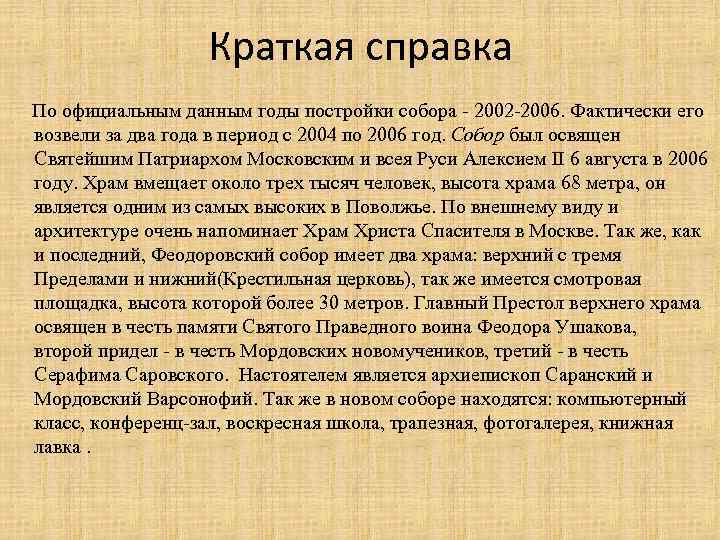 Краткая справка

По официальным данным годы постройки собора - 2002-2006. Фактически его возвели за два года в период с 2004 по 2006 год. Собор был освящен Святейшим Патриархом Московским и всея Руси Алексием II 6 августа в 2006 году. Храм вмещает около трех тысяч человек, высота храма 68 метра, он является одним из самых высоких в Поволжье. По внешнему виду и архитектуре очень напоминает Храм Христа Спасителя в Москве. Так же, как и последний, Феодоровский собор имеет два храма: верхний с тремя Пределами и нижний(Крестильная церковь), так же имеется смотровая площадка, высота которой более 30 метров. Главный Престол верхнего храма освящен в честь памяти Святого Праведного воина Феодора Ушакова, второй придел - в честь Мордовских новомучеников, третий - в честь Серафима Саровского. Настоятелем является архиепископ Саранский и Мордовский Варсонофий. Так же в новом соборе находятся: компьютерный класс, конференц-зал, воскресная школа, трапезная, фотогалерея, книжная лавка .